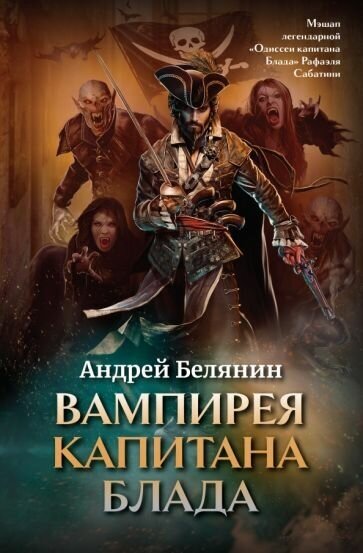 Мэшап легендарной «Одиссеи капитана Блада» Рафаэля Сабатини

Андрей Белянин

ВАМПИРЕЯ КАПИТАНА БЛАДА